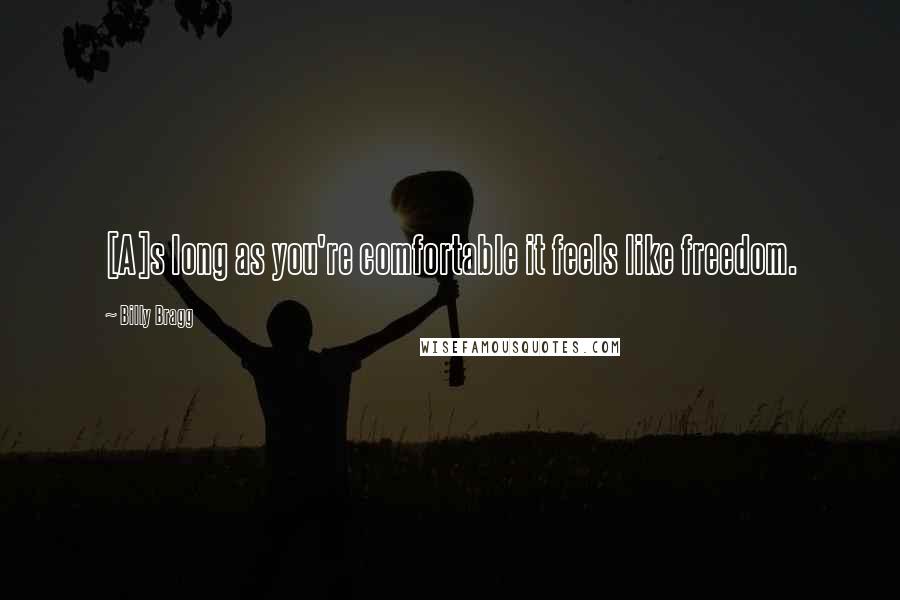 [A]s long as you're comfortable it feels like freedom.

~ Billy Bragg

WISEFAMOUSQUOTES.COM